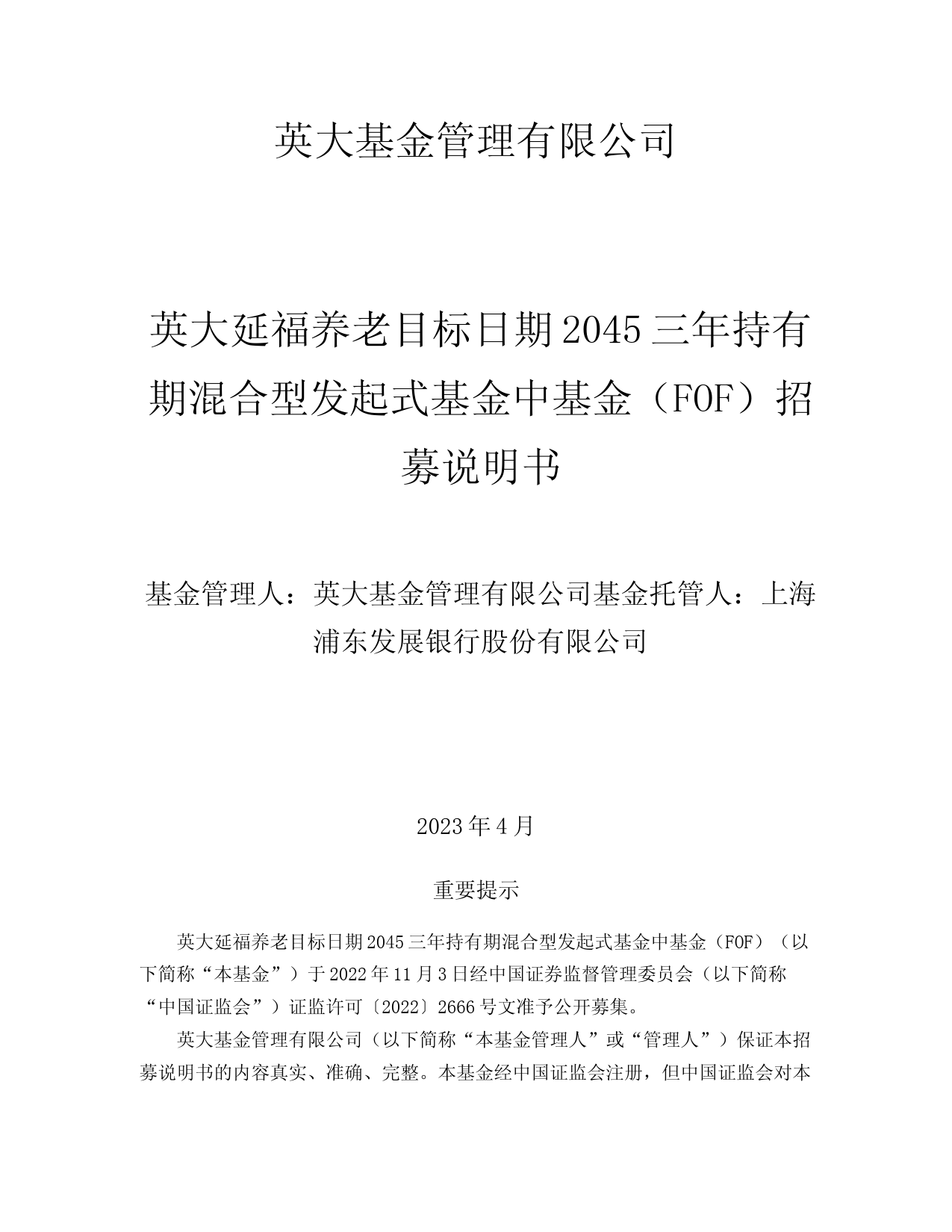 英大基金管理有限公司

英大延福养老目标日期2045三年持有期混合型发起式基金中基金（FOF）招募说明书

基金管理人：英大基金管理有限公司基金托管人：上海浦东发展银行股份有限公司

2023年4月

重要提示

英大延福养老目标日期2045三年持有期混合型发起式基金中基金（FOF）（以下简称“本基金”）于2022年11月3日经中国证券监督管理委员会（以下简称“中国证监会”）证监许可〔2022〕2666号文准予公开募集。

英大基金管理有限公司（以下简称“本基金管理人”或“管理人”）保证本招募说明书的内容真实、准确、完整。本基金经中国证监会注册，但中国证监会对本